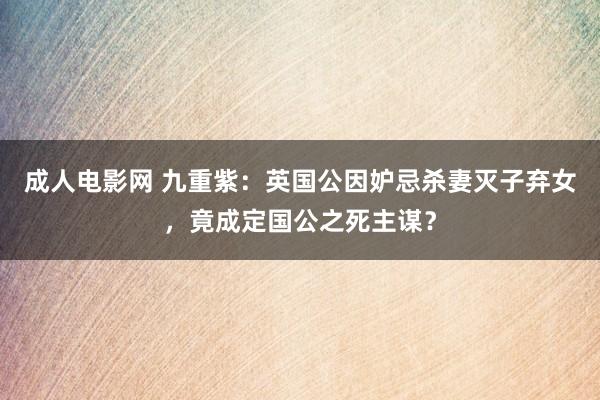 成人电影网 九重紫：英国公因妒忌杀妻灭子弃女，竟成定国公之死主谋？